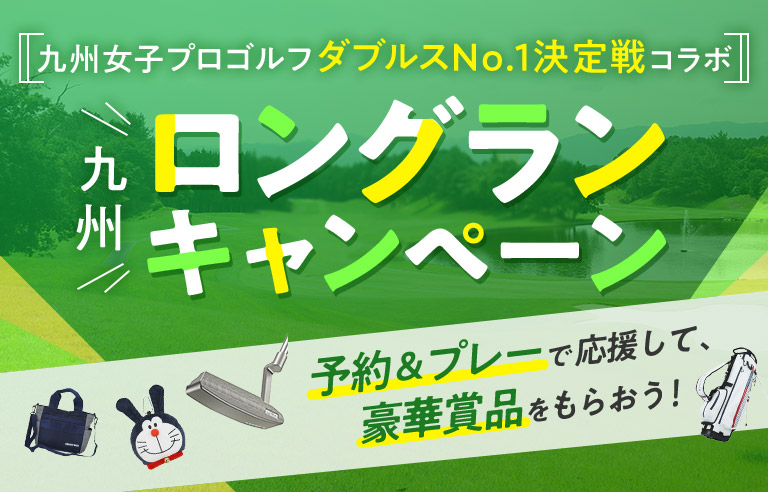 九州女子プロゴルフダブルスNo.1決定戦コラボ

九州

ロングラン
キャンペーン

予約&プレーで応援して、
豪華賞品をもらおう!